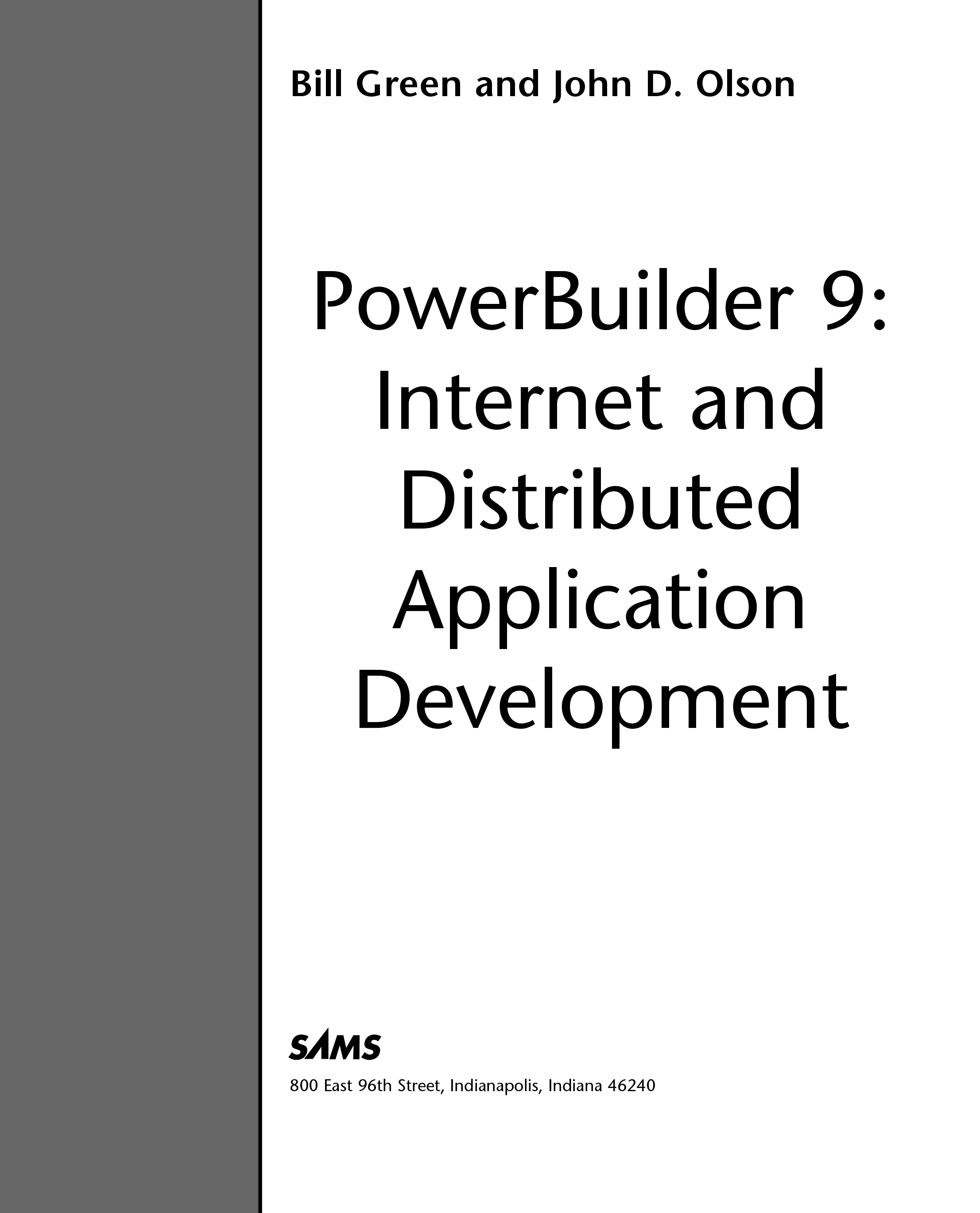 Bill Green and John D. Olson

PowerBuilder 9: Internet and Distributed Application Development

SAMS

800 East 96th Street, Indianapolis, Indiana 46240